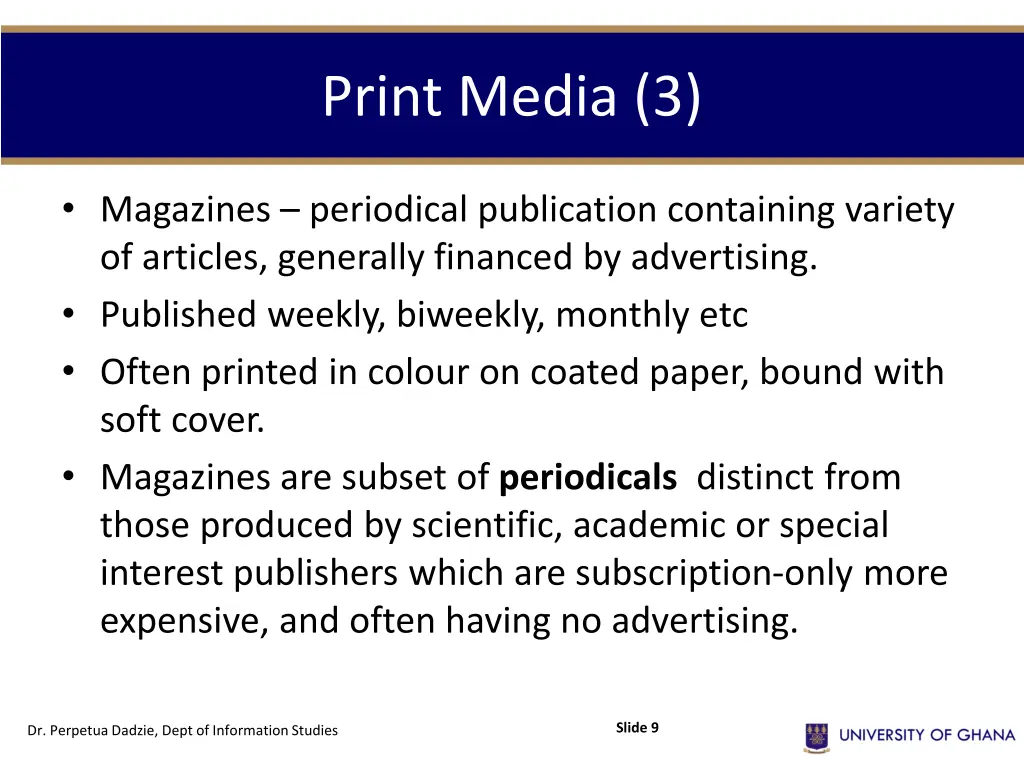 Print Media (3)

• Magazines – periodical publication containing variety of articles, generally financed by advertising.
• Published weekly, biweekly, monthly etc
• Often printed in colour on coated paper, bound with soft cover.
• Magazines are subset of **periodicals** distinct from those produced by scientific, academic or special interest publishers which are subscription-only more expensive, and often having no advertising.

Dr. Perpetua Dadzie, Dept of Information Studies

Slide 9

UNIVERSITY OF GHANA